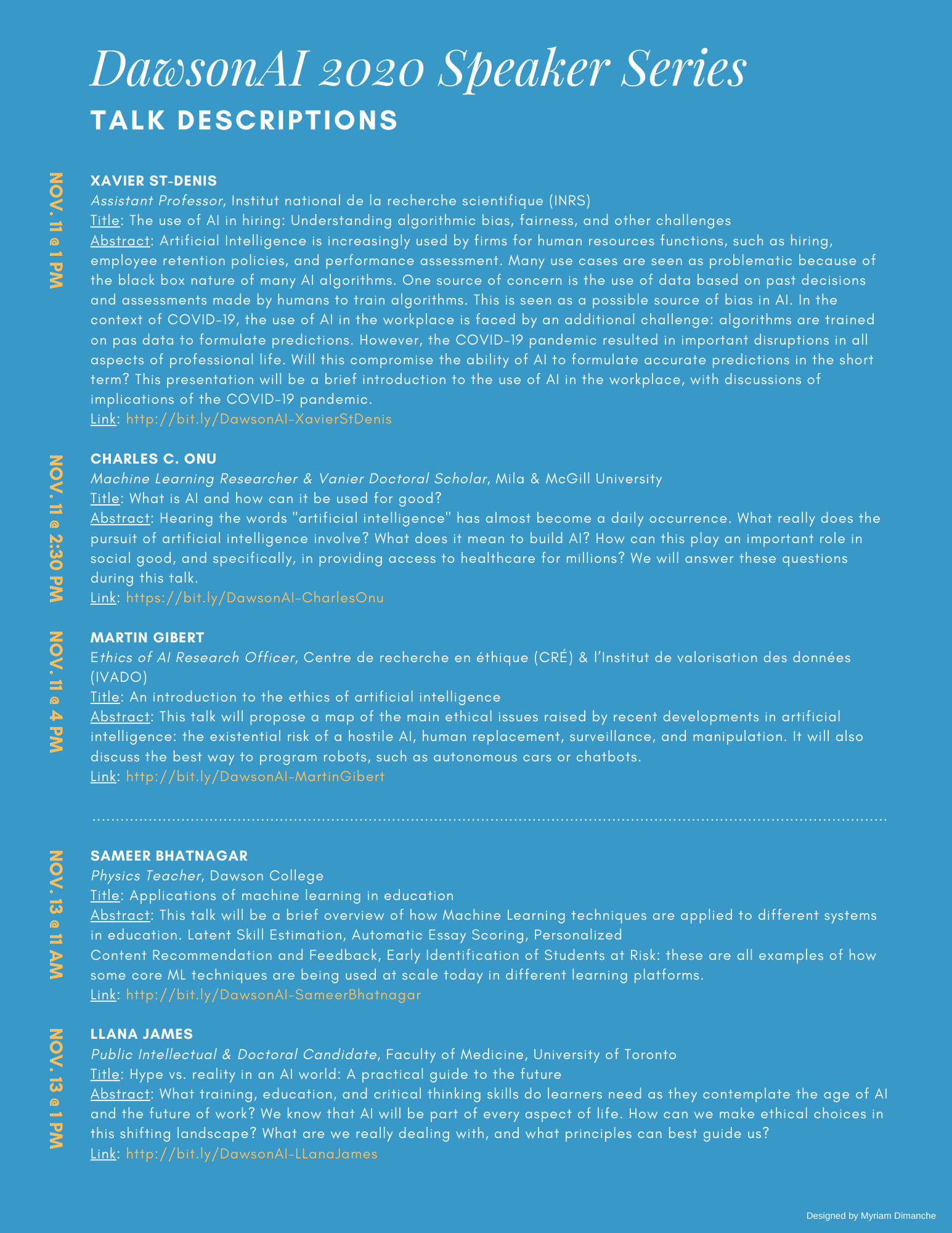 DawsonAI 2020 Speaker Series
TALK DESCRIPTIONS

NOV. 11 @ 1 PM

XAVIER ST-DENIS
Assistant Professor, Institut national de la recherche scientifique (INRS)
Title: The use of AI in hiring: Understanding algorithmic bias, fairness, and other challenges
Abstract: Artificial Intelligence is increasingly used by firms for human resources functions, such as hiring, employee retention policies, and performance assessment. Many use cases are seen as problematic because of the black box nature of many AI algorithms. One source of concern is the use of data based on past decisions and assessments made by humans to train algorithms. This is seen as a possible source of bias in AI. In the context of COVID-19, the use of AI in the workplace is faced by an additional challenge: algorithms are trained on pas data to formulate predictions. However, the COVID-19 pandemic resulted in important disruptions in all aspects of professional life. Will this compromise the ability of AI to formulate accurate predictions in the short term? This presentation will be a brief introduction to the use of AI in the workplace, with discussions of implications of the COVID-19 pandemic.
Link: http://bit.ly/DawsonAI-XavierStDenis

NOV. 11 @ 2:30 PM

CHARLES C. ONU
Machine Learning Researcher & Vanier Doctoral Scholar, Mila & McGill University
Title: What is AI and how can it be used for good?
Abstract: Hearing the words "artificial intelligence" has almost become a daily occurrence. What really does the pursuit of artificial intelligence involve? What does it mean to build AI? How can this play an important role in social good, and specifically, in providing access to healthcare for millions? We will answer these questions during this talk.
Link: https://bit.ly/DawsonAI-CharlesOnu

NOV. 11 @ 4 PM

MARTIN GIBERT
Ethics of AI Research Officer, Centre de recherche en éthique (CRÉ) & l'Institut de valorisation des données (IVADO)
Title: An introduction to the ethics of artificial intelligence
Abstract: This talk will propose a map of the main ethical issues raised by recent developments in artificial intelligence: the existential risk of a hostile AI, human replacement, surveillance, and manipulation. It will also discuss the best way to program robots, such as autonomous cars or chatbots.
Link: http://bit.ly/DawsonAI-MartinGibert

NOV. 13 @ 11 AM

SAMEER BHATNAGAR
Physics Teacher, Dawson College
Title: Applications of machine learning in education
Abstract: This talk will be a brief overview of how Machine Learning techniques are applied to different systems in education. Latent Skill Estimation, Automatic Essay Scoring, Personalized
Content Recommendation and Feedback, Early Identification of Students at Risk: these are all examples of how some core ML techniques are being used at scale today in different learning platforms.
Link: http://bit.ly/DawsonAI-SameerBhatnagar

NOV. 13 @ 1 PM

LLANA JAMES
Public Intellectual & Doctoral Candidate, Faculty of Medicine, University of Toronto
Title: Hype vs. reality in an AI world: A practical guide to the future
Abstract: What training, education, and critical thinking skills do learners need as they contemplate the age of AI and the future of work? We know that AI will be part of every aspect of life. How can we make ethical choices in this shifting landscape? What are we really dealing with, and what principles can best guide us?
Link: http://bit.ly/DawsonAI-LLanaJames

Designed by Myriam Dimanche